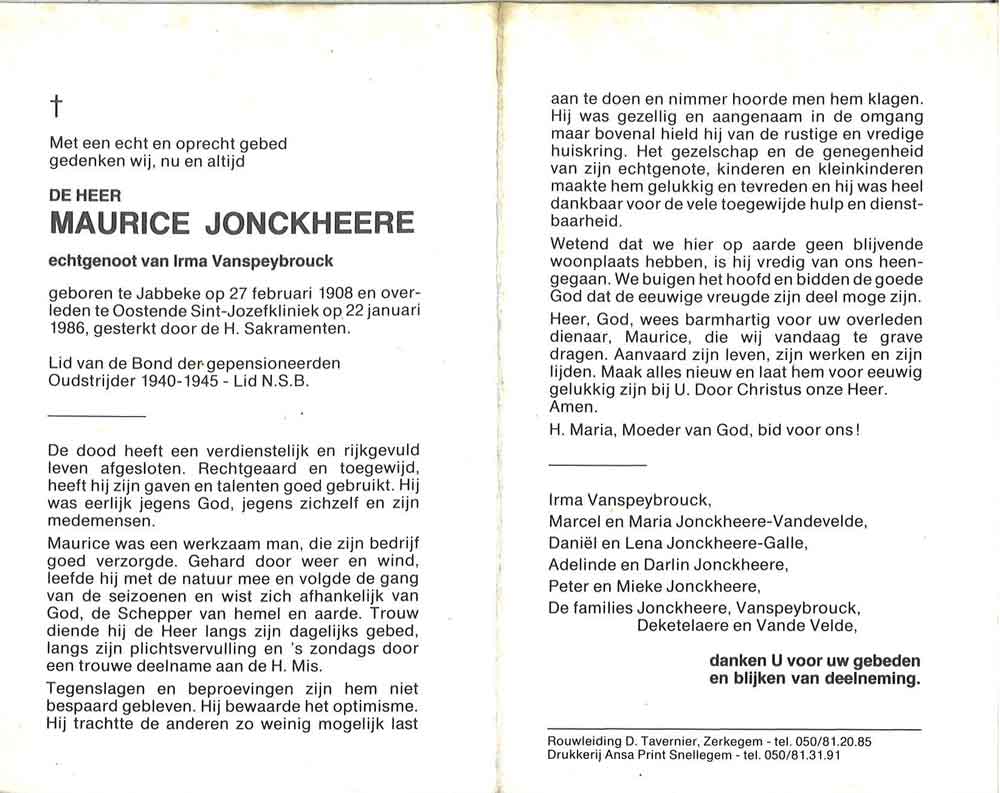 †

Met een echt en oprecht gebed gedenken wij, nu en altijd

DE HEER
MAURICE JONCKHEERE

echtgenoot van Irma Vanspeybrouck

geboren te Jabbeke op 27 februari 1908 en overleden te Oostende Sint-Jozefkliniek op 22 januari 1986, gesterkt door de H. Sakramenten.

Lid van de Bond der gepensioneerden
Oudstrijder 1940-1945 - Lid N.S.B.

De dood heeft een verdienstelijk en rijkgevuld leven afgesloten. Rechtgeaard en toegewijd, heeft hij zijn gaven en talenten goed gebruikt. Hij was eerlijk jegens God, jegens zichzelf en zijn medemensen.

Maurice was een werkzaam man, die zijn bedrijf goed verzorgde. Gehard door weer en wind, leefde hij met de natuur mee en volgde de gang van de seizoenen en wist zich afhankelijk van God, de Schepper van hemel en aarde. Trouw diende hij de Heer langs zijn dagelijks gebed, langs zijn plichtsvervulling en 's zondags door een trouwe deelname aan de H. Mis.

Tegenslagen en beproevingen zijn hem niet bespaard gebleven. Hij bewaarde het optimisme. Hij trachtte de anderen zo weinig mogelijk last aan te doen en nimmer hoorde men hem klagen. Hij was gezellig en aangenaam in de omgang maar bovenal hield hij van de rustige en vredige huiskring. Het gezelschap en de genegenheid van zijn echtgenote, kinderen en kleinkinderen maakte hem gelukkig en tevreden en hij was heel dankbaar voor de vele toegewijde hulp en dienstbaarheid.

Wetend dat we hier op aarde geen blijvende woonplaats hebben, is hij vredig van ons heengegaan. We buigen het hoofd en bidden de goede God dat de eeuwige vreugde zijn deel moge zijn.

Heer, God, wees barmhartig voor uw overleden dienaar, Maurice, die wij vandaag te grave dragen. Aanvaard zijn leven, zijn werken en zijn lijden. Maak alles nieuw en laat hem voor eeuwig gelukkig zijn bij U. Door Christus onze Heer. Amen.

H. Maria, Moeder van God, bid voor ons!

Irma Vanspeybrouck,
Marcel en Maria Jonckheere-Vandevelde,
Daniël en Lena Jonckheere-Galle,
Adelinde en Darlin Jonckheere,
Peter en Mieke Jonckheere,
De families Jonckheere, Vanspeybrouck, Deketelaere en Vande Velde,

danken U voor uw gebeden en blijken van deelneming.

Rouwleiding D. Tavernier, Zerkegem - tel. 050/81.20.85
Drukkerij Ansa Print Snellegem - tel. 050/81.31.91